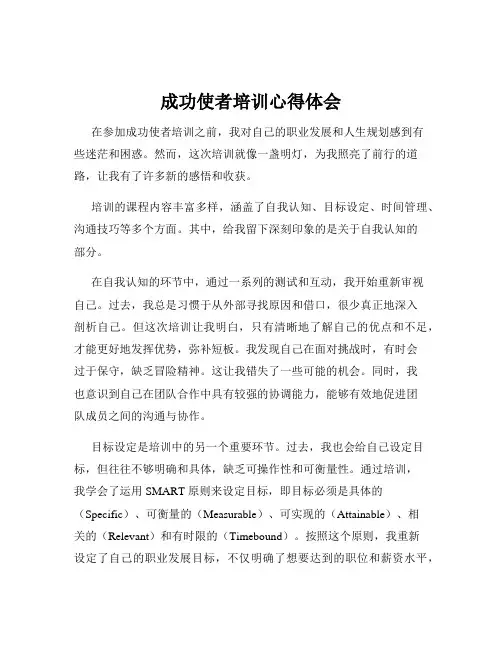 成功使者培训心得体会

在参加成功使者培训之前，我对自己的职业发展和人生规划感到有些迷茫和困惑。然而，这次培训就像一盏明灯，为我照亮了前行的道路，让我有了许多新的感悟和收获。

培训的课程内容丰富多样，涵盖了自我认知、目标设定、时间管理、沟通技巧等多个方面。其中，给我留下深刻印象的是关于自我认知的部分。

在自我认知的环节中，通过一系列的测试和互动，我开始重新审视自己。过去，我总是习惯于从外部寻找原因和借口，很少真正地深入剖析自己。但这次培训让我明白，只有清晰地了解自己的优点和不足，才能更好地发挥优势，弥补短板。我发现自己在面对挑战时，有时会过于保守，缺乏冒险精神。这让我错失了一些可能的机会。同时，我也意识到自己在团队合作中具有较强的协调能力，能够有效地促进团队成员之间的沟通与协作。

目标设定是培训中的另一个重要环节。过去，我也会给自己设定目标，但往往不够明确和具体，缺乏可操作性和可衡量性。通过培训，我学会了运用 SMART 原则来设定目标，即目标必须是具体的（Specific）、可衡量的（Measurable）、可实现的（Attainable）、相关的（Relevant）和有时限的（Timebound）。按照这个原则，我重新设定了自己的职业发展目标，不仅明确了想要达到的职位和薪资水平，